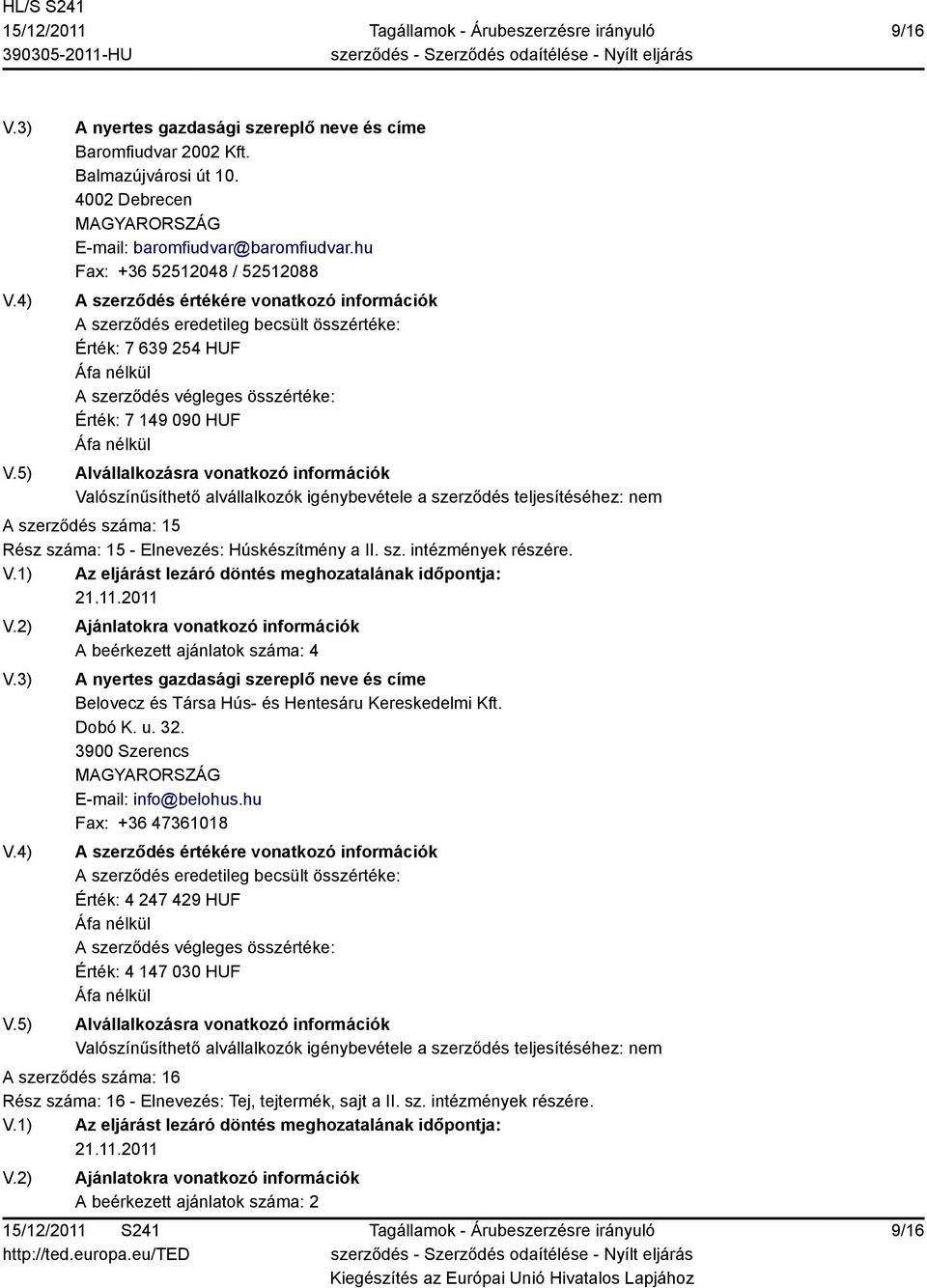 HL/S S241
15/12/2011
390305-2011-HU

Tagállamok - Árubeszerzésre irányuló szerződés - Szerződés odaítélése - Nyílt eljárás

9/16

V.3) A nyertes gazdasági szereplő neve és címe
Baromfiudvar 2002 Kft.
Balmazújvárosi út 10.
4002 Debrecen
MAGYARORSZÁG
E-mail: baromfiudvar@baromfiudvar.hu
Fax: +36 52512048 / 52512088

V.4) A szerződés értékére vonatkozó információk
A szerződés eredetileg becsült összértéke:
Érték: 7 639 254 HUF
Áfa nélkül
A szerződés végleges összértéke:
Érték: 7 149 090 HUF
Áfa nélkül

V.5) Alvállalkozásra vonatkozó információk
Valószínűsíthető alvállalkozók igénybevétele a szerződés teljesítéséhez: nem

A szerződés száma: 15
Rész száma: 15 - Elnevezés: Húskészítmény a II. sz. intézmények részére.

V.1) Az eljárást lezáró döntés meghozatalának időpontja:
21.11.2011

V.2) Ajánlatokra vonatkozó információk
A beérkezett ajánlatok száma: 4

V.3) A nyertes gazdasági szereplő neve és címe
Belovecz és Társa Hús- és Hentesáru Kereskedelmi Kft.
Dobó K. u. 32.
3900 Szerencs
MAGYARORSZÁG
E-mail: info@belohus.hu
Fax: +36 47361018

V.4) A szerződés értékére vonatkozó információk
A szerződés eredetileg becsült összértéke:
Érték: 4 247 429 HUF
Áfa nélkül
A szerződés végleges összértéke:
Érték: 4 147 030 HUF
Áfa nélkül

V.5) Alvállalkozásra vonatkozó információk
Valószínűsíthető alvállalkozók igénybevétele a szerződés teljesítéséhez: nem

A szerződés száma: 16
Rész száma: 16 - Elnevezés: Tej, tejtermék, sajt a II. sz. intézmények részére.

V.1) Az eljárást lezáró döntés meghozatalának időpontja:
21.11.2011

V.2) Ajánlatokra vonatkozó információk
A beérkezett ajánlatok száma: 2

15/12/2011 S241
http://ted.europa.eu/TED

Tagállamok - Árubeszerzésre irányuló szerződés - Szerződés odaítélése - Nyílt eljárás
Kiegészítés az Európai Unió Hivatalos Lapjához

9/16